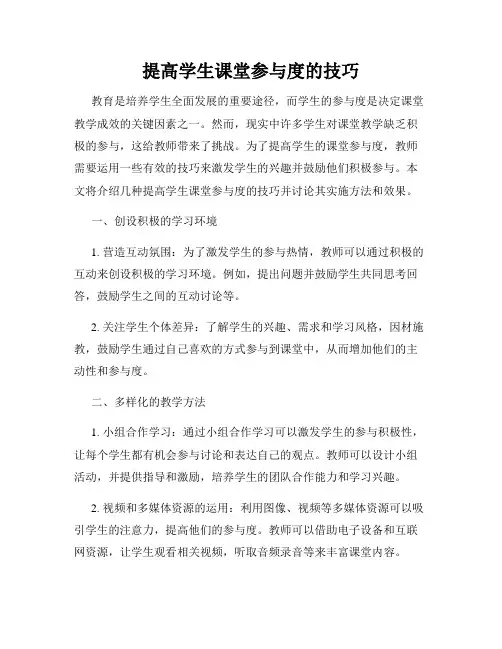 提高学生课堂参与度的技巧

教育是培养学生全面发展的重要途径，而学生的参与度是决定课堂教学成效的关键因素之一。然而，现实中许多学生对课堂教学缺乏积极的参与，这给教师带来了挑战。为了提高学生的课堂参与度，教师需要运用一些有效的技巧来激发学生的兴趣并鼓励他们积极参与。本文将介绍几种提高学生课堂参与度的技巧并讨论其实施方法和效果。

一、创设积极的学习环境

1. 营造互动氛围：为了激发学生的参与热情，教师可以通过积极的互动来创设积极的学习环境。例如，提出问题并鼓励学生共同思考回答，鼓励学生之间的互动讨论等。

2. 关注学生个体差异：了解学生的兴趣、需求和学习风格，因材施教，鼓励学生通过自己喜欢的方式参与到课堂中，从而增加他们的主动性和参与度。

二、多样化的教学方法

1. 小组合作学习：通过小组合作学习可以激发学生的参与积极性，让每个学生都有机会参与讨论和表达自己的观点。教师可以设计小组活动，并提供指导和激励，培养学生的团队合作能力和学习兴趣。

2. 视频和多媒体资源的运用：利用图像、视频等多媒体资源可以吸引学生的注意力，提高他们的参与度。教师可以借助电子设备和互联网资源，让学生观看相关视频，听取音频录音等来丰富课堂内容。